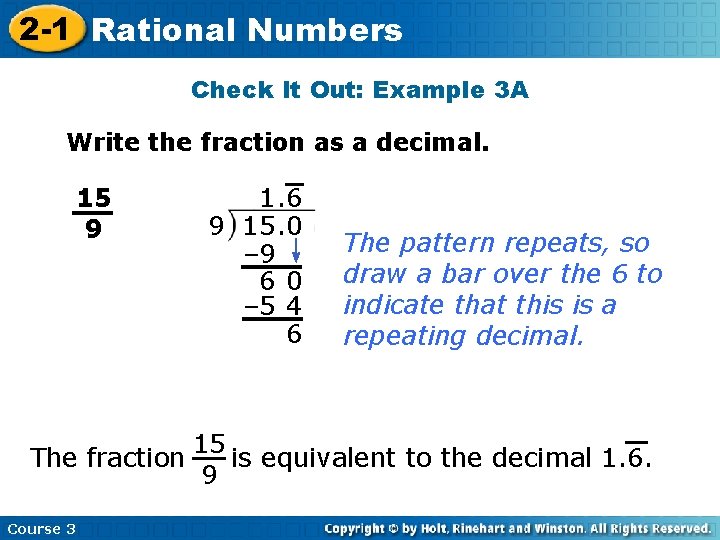 2-1 Rational Numbers

Check It Out: Example 3A

Write the fraction as a decimal.

$\frac{15}{9}$

$1.\overline{6}$
$9\overline{)15.0}$
$-9$
$6\ 0$
$-5\ 4$
$6$

The pattern repeats, so draw a bar over the 6 to indicate that this is a repeating decimal.

The fraction $\frac{15}{9}$ is equivalent to the decimal $1.\overline{6}$.

Course 3

Copyright © by Holt, Rinehart and Winston. All Rights Reserved.